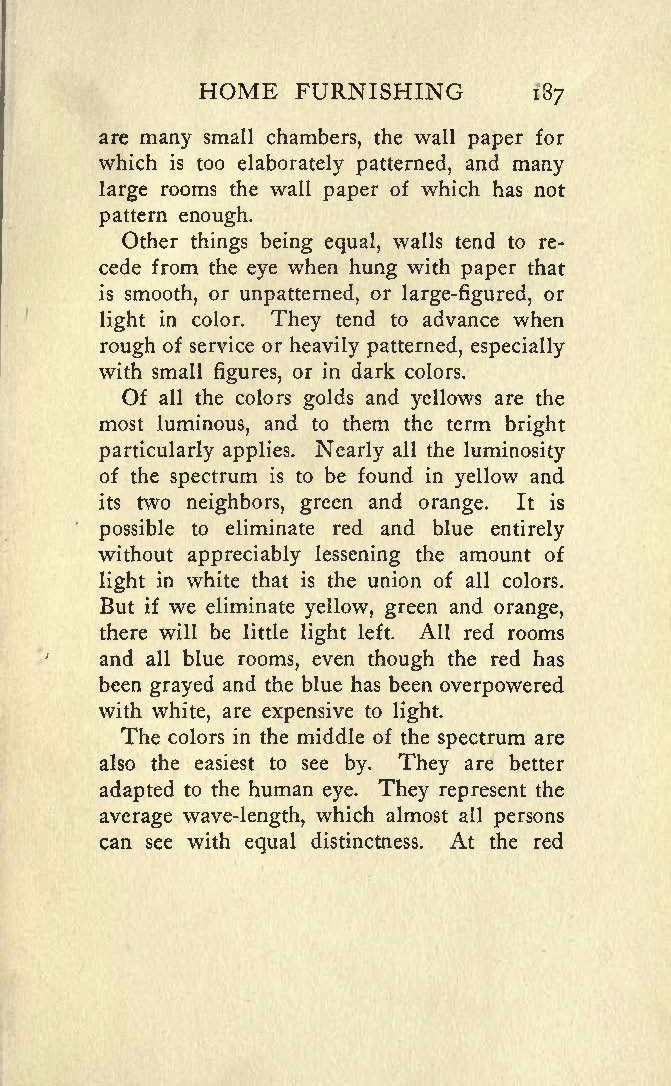 HOME FURNISHING 187

are many small chambers, the wall paper for which is too elaborately patterned, and many large rooms the wall paper of which has not pattern enough.

Other things being equal, walls tend to recede from the eye when hung with paper that is smooth, or unpatterned, or large-figured, or light in color. They tend to advance when rough of service or heavily patterned, especially with small figures, or in dark colors.

Of all the colors golds and yellows are the most luminous, and to them the term bright particularly applies. Nearly all the luminosity of the spectrum is to be found in yellow and its two neighbors, green and orange. It is possible to eliminate red and blue entirely without appreciably lessening the amount of light in white that is the union of all colors. But if we eliminate yellow, green and orange, there will be little light left. All red rooms and all blue rooms, even though the red has been grayed and the blue has been overpowered with white, are expensive to light.

The colors in the middle of the spectrum are also the easiest to see by. They are better adapted to the human eye. They represent the average wave-length, which almost all persons can see with equal distinctness. At the red